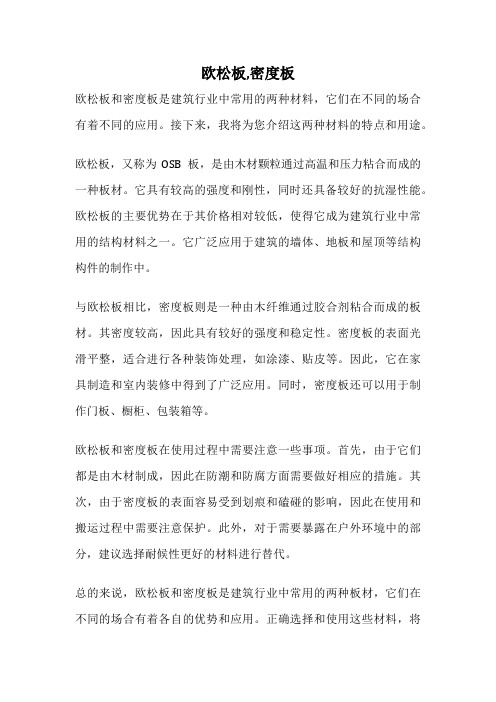 欧松板,密度板

欧松板和密度板是建筑行业中常用的两种材料，它们在不同的场合有着不同的应用。接下来，我将为您介绍这两种材料的特点和用途。

欧松板，又称为 OSB 板，是由木材颗粒通过高温和压力粘合而成的一种板材。它具有较高的强度和刚性，同时还具备较好的抗湿性能。欧松板的主要优势在于其价格相对较低，使得它成为建筑行业中常用的结构材料之一。它广泛应用于建筑的墙体、地板和屋顶等结构构件的制作中。

与欧松板相比，密度板则是一种由木纤维通过胶合剂粘合而成的板材。其密度较高，因此具有较好的强度和稳定性。密度板的表面光滑平整，适合进行各种装饰处理，如涂漆、贴皮等。因此，它在家具制造和室内装修中得到了广泛应用。同时，密度板还可以用于制作门板、橱柜、包装箱等。

欧松板和密度板在使用过程中需要注意一些事项。首先，由于它们都是由木材制成，因此在防潮和防腐方面需要做好相应的措施。其次，由于密度板的表面容易受到划痕和磕碰的影响，因此在使用和搬运过程中需要注意保护。此外，对于需要暴露在户外环境中的部分，建议选择耐候性更好的材料进行替代。

总的来说，欧松板和密度板是建筑行业中常用的两种板材，它们在不同的场合有着各自的优势和应用。正确选择和使用这些材料，将